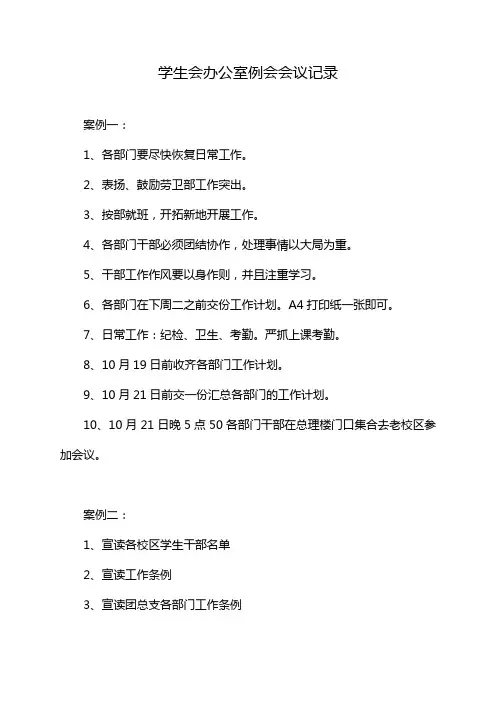 学生会办公室例会会议记录

案例一：

1、各部门要尽快恢复日常工作。

2、表扬、鼓励劳卫部工作突出。

3、按部就班，开拓新地开展工作。

4、各部门干部必须团结协作，处理事情以大局为重。

5、干部工作作风要以身作则，并且注重学习。

6、各部门在下周二之前交份工作计划。A4 打印纸一张即可。

7、日常工作：纪检、卫生、考勤。严抓上课考勤。

8、10 月 19 日前收齐各部门工作计划。

9、10 月 21 日前交一份汇总各部门的工作计划。

10、10 月 21 日晚 5 点 50 各部门干部在总理楼门口集合去老校区参加会议。

案例二：

1、宣读各校区学生干部名单

2、宣读工作条例

3、宣读团总支各部门工作条例